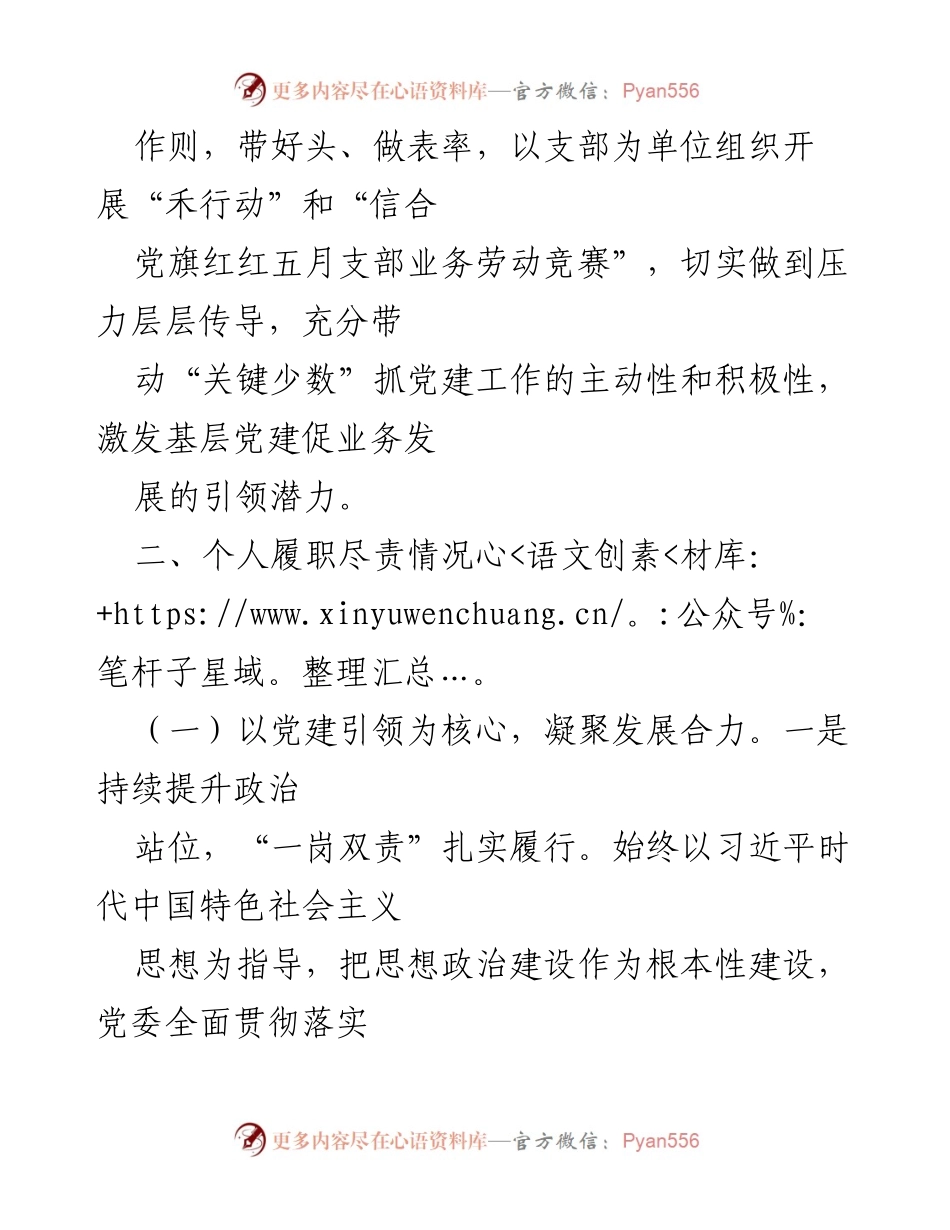 更多内容尽在心语资料库—官方微信：Pyan556

作则，带好头、做表率，以支部为单位组织开展“禾行动”和“信合

党旗红红五月支部业务劳动竞赛”，切实做到压力层层传导，充分带

动“关键少数”抓党建工作的主动性和积极性，激发基层党建促业务发

展的引领潜力。

二、个人履职尽责情况心<语文创素<材库: +https://www.xinyuwenchuang.cn/。:公众号%: 笔杆子星域。整理汇总…。

（一）以党建引领为核心，凝聚发展合力。一是持续提升政治

站位，“一岗双责”扎实履行。始终以习近平时代中国特色社会主义

思想为指导，把思想政治建设作为根本性建设，党委全面贯彻落实

更多内容尽在心语资料库—官方微信：Pyan556